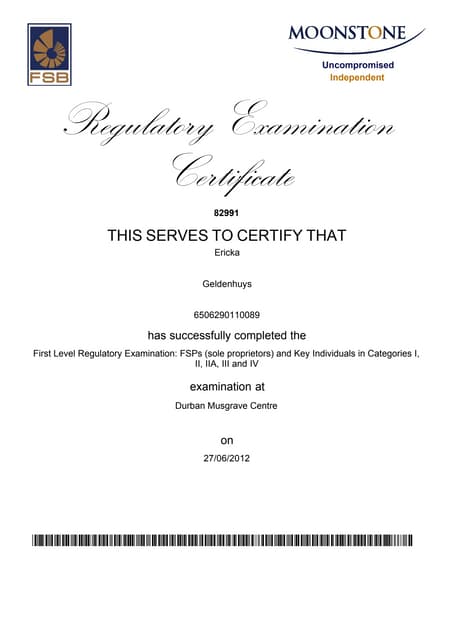 FSB

MOONSTONE
Uncompromised
Independent

Regulatory Examination Certificate

82991

THIS SERVES TO CERTIFY THAT
Ericka

Geldenhuys

6506290110089

has successfully completed the

First Level Regulatory Examination: FSPs (sole proprietors) and Key Individuals in Categories I, II, IIA, III and IV

examination at

Durban Musgrave Centre

on

27/06/2012